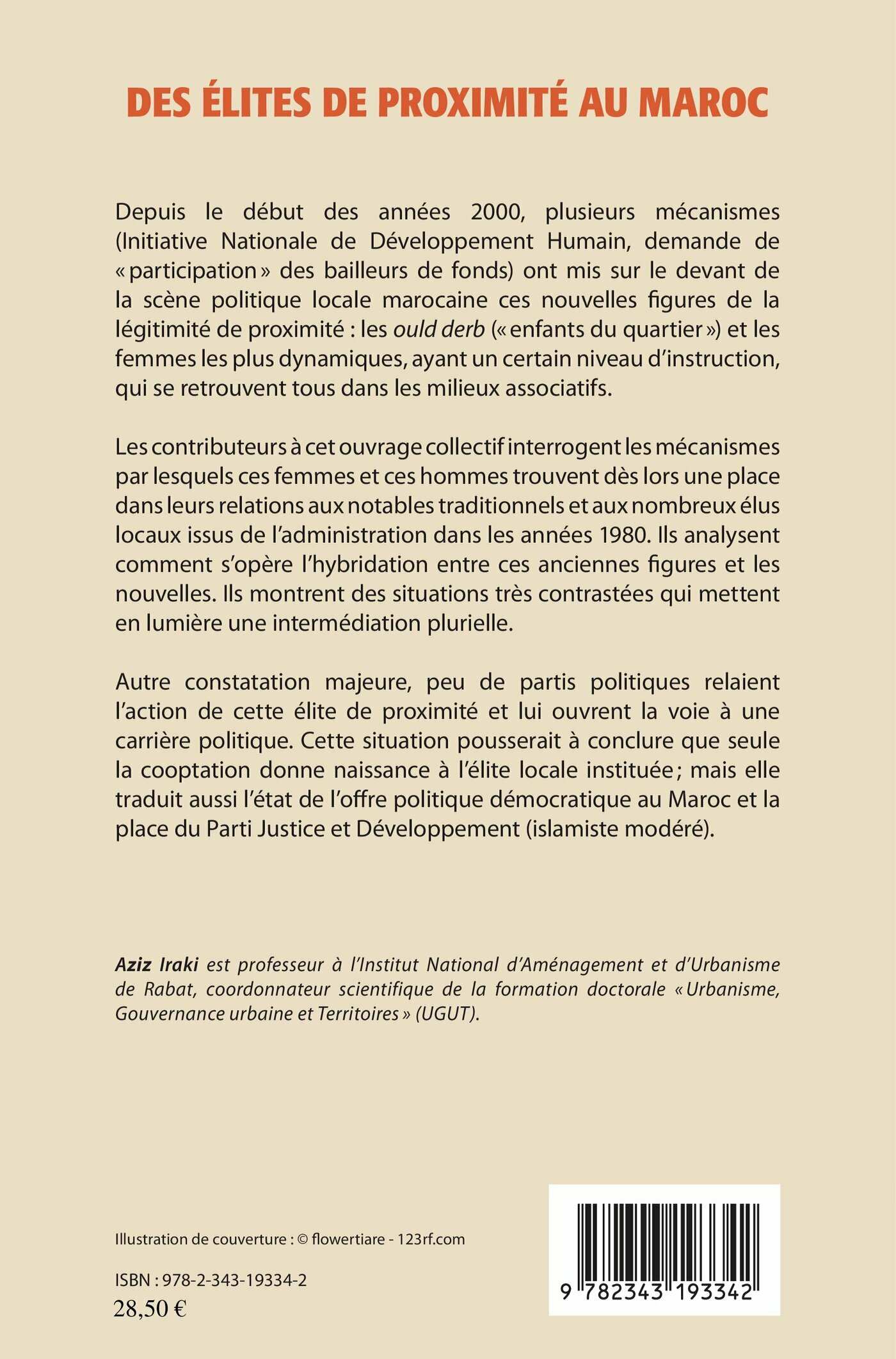 DES ÉLITES DE PROXIMITÉ AU MAROC

Depuis le début des années 2000, plusieurs mécanismes (Initiative Nationale de Développement Humain, demande de « participation » des bailleurs de fonds) ont mis sur le devant de la scène politique locale marocaine ces nouvelles figures de la légitimité de proximité : les ould derb (« enfants du quartier ») et les femmes les plus dynamiques, ayant un certain niveau d'instruction, qui se retrouvent tous dans les milieux associatifs.

Les contributeurs à cet ouvrage collectif interrogent les mécanismes par lesquels ces femmes et ces hommes trouvent dès lors une place dans leurs relations aux notables traditionnels et aux nombreux élus locaux issus de l'administration dans les années 1980. Ils analysent comment s'opère l'hybridation entre ces anciennes figures et les nouvelles. Ils montrent des situations très contrastées qui mettent en lumière une intermédiation plurielle.

Autre constatation majeure, peu de partis politiques relaient l'action de cette élite de proximité et lui ouvrent la voie à une carrière politique. Cette situation pousserait à conclure que seule la cooptation donne naissance à l'élite locale instituée ; mais elle traduit aussi l'état de l'offre politique démocratique au Maroc et la place du Parti Justice et Développement (islamiste modéré).

Aziz Iraki est professeur à l'Institut National d'Aménagement et d'Urbanisme de Rabat, coordonnateur scientifique de la formation doctorale « Urbanisme, Gouvernance urbaine et Territoires » (UGUT).

Illustration de couverture : © flowertiare - 123rf.com

ISBN : 978-2-343-19334-2
28,50 €

9 782343 193342